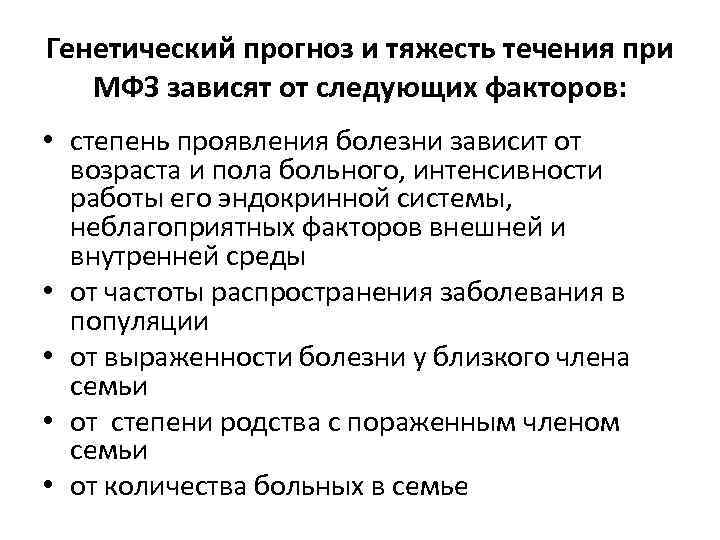 Генетический прогноз и тяжесть течения при МФЗ зависят от следующих факторов:

• степень проявления болезни зависит от возраста и пола больного, интенсивности работы его эндокринной системы, неблагоприятных факторов внешней и внутренней среды
• от частоты распространения заболевания в популяции
• от выраженности болезни у близкого члена семьи
• от степени родства с пораженным членом семьи
• от количества больных в семье